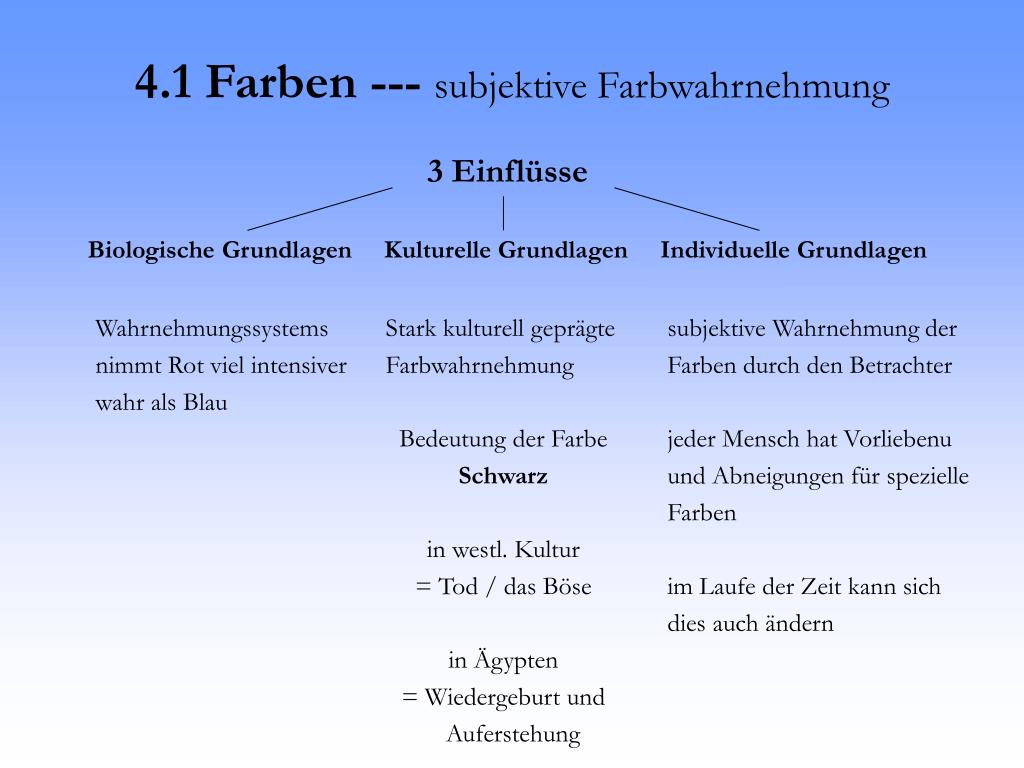 4.1 Farben --- subjektive Farbwahrnehmung

3 Einflüsse

Biologische Grundlagen

Wahrnehmungssystems nimmt Rot viel intensiver wahr als Blau

Kulturelle Grundlagen

Stark kulturell geprägte Farbwahrnehmung

Bedeutung der Farbe
Schwarz

in westl. Kultur
= Tod / das Böse

in Ägypten
= Wiedergeburt und Auferstehung

Individuelle Grundlagen

subjektive Wahrnehmung der Farben durch den Betrachter

jeder Mensch hat Vorliebenu und Abneigungen für spezielle Farben

im Laufe der Zeit kann sich dies auch ändern